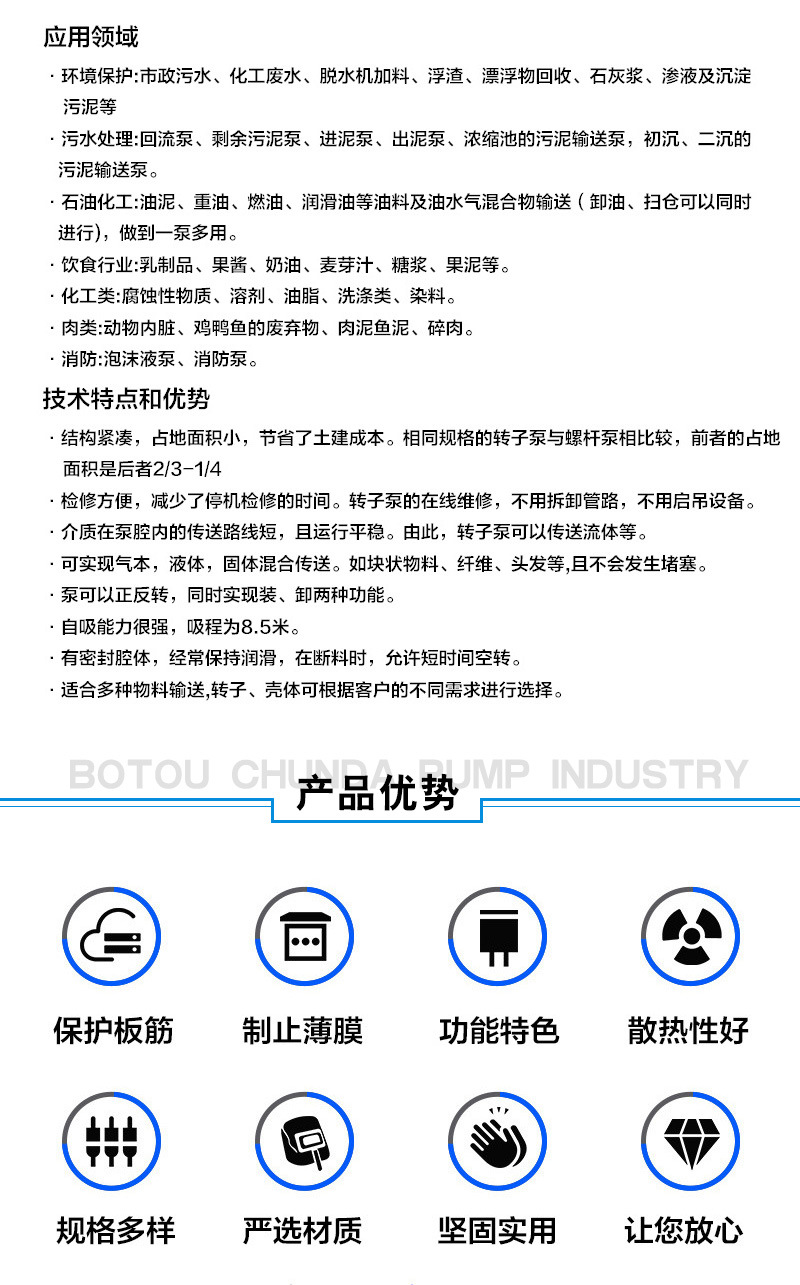 应用领域

· 环境保护:市政污水、化工废水、脱水机加料、浮渣、漂浮物回收、石灰浆、渗液及沉淀污泥等

· 污水处理:回流泵、剩余污泥泵、进泥泵、出泥泵、浓缩池的污泥输送泵，初沉、二沉的污泥输送泵。

· 石油化工:油泥、重油、燃油、润滑油等油料及油水气混合物输送（卸油、扫仓可以同时进行)，做到一泵多用。

· 饮食行业:乳制品、果酱、奶油、麦芽汁、糖浆、果泥等。

· 化工类:腐蚀性物质、溶剂、油脂、洗涤类、染料。

· 肉类:动物内脏、鸡鸭鱼的废弃物、肉泥鱼泥、碎肉。

· 消防:泡沫液泵、消防泵。

技术特点和优势

· 结构紧凑，占地面积小，节省了土建成本。相同规格的转子泵与螺杆泵相比较，前者的占地面积是后者2/3-1/4

· 检修方便，减少了停机检修的时间。转子泵的在线维修，不用拆卸管路，不用启吊设备。

· 介质在泵腔内的传送路线短，且运行平稳。由此，转子泵可以传送流体等。

· 可实现气本，液体，固体混合传送。如块状物料、纤维、头发等,且不会发生堵塞。

· 泵可以正反转，同时实现装、卸两种功能。

· 自吸能力很强，吸程为8.5米。

· 有密封腔体，经常保持润滑，在断料时，允许短时间空转。

· 适合多种物料输送,转子、壳体可根据客户的不同需求进行选择。

BOTOU CHUNDA PUMP INDUSTRY
产品优势

保护板筋
制止薄膜
功能特色
散热性好
规格多样
严选材质
坚固实用
让您放心